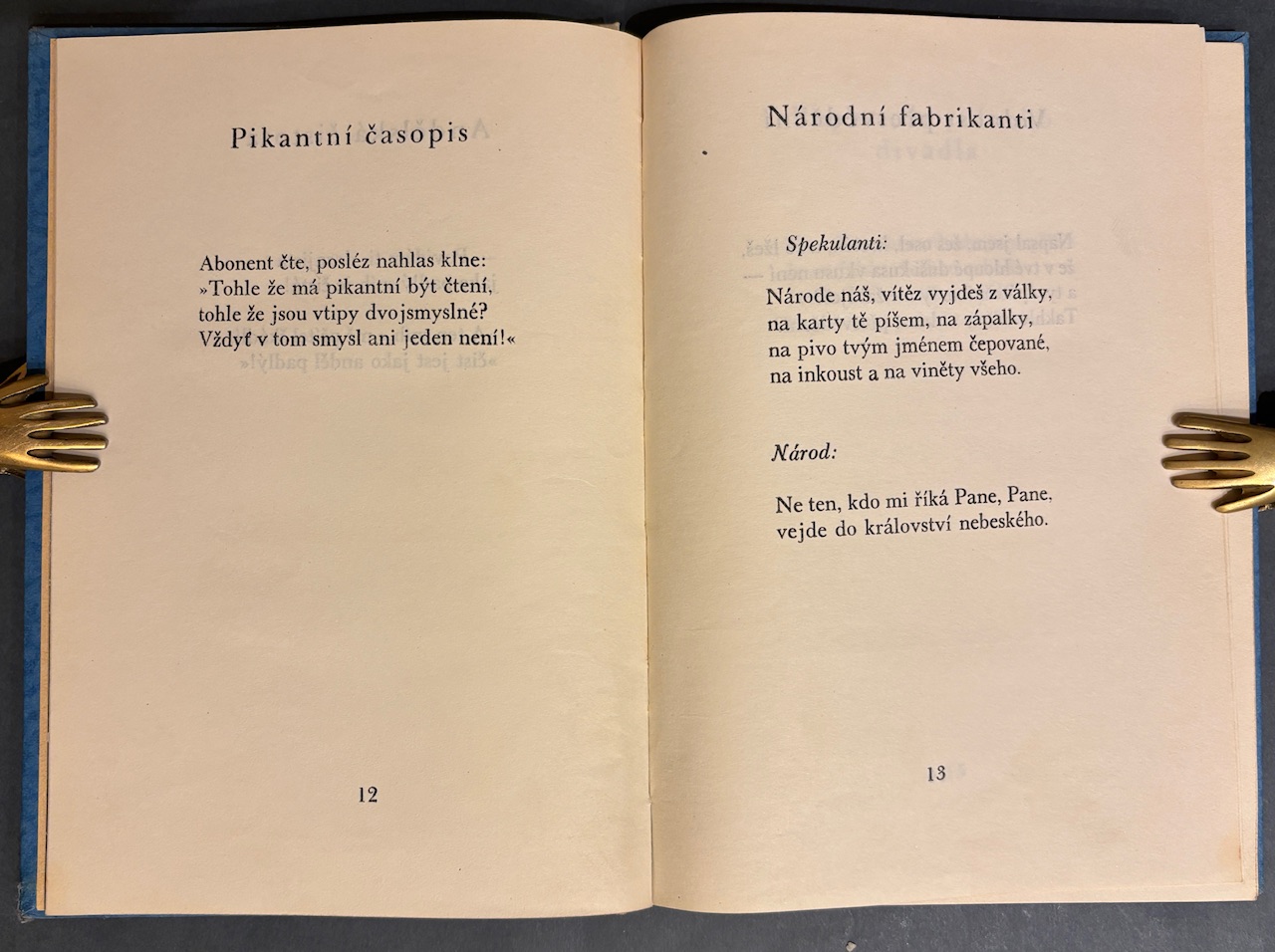 Pikantní časopis

Abonent čte, posléz nahlas klne:
»Tohle že má pikantní být čtení,
tohle že jsou vtipy dvojsmyslné?
Vždyť v tom smysl ani jeden není!«

12

Národní fabrikanti

Spekulanti:

Národe náš, vítěz vyjdeš z války,
na karty tě píšem, na zápalky,
na pivo tvým jménem čepované,
na inkoust a na viněty všeho.

Národ:

Ne ten, kdo mi říká Pane, Pane,
vejde do království nebeského.

13